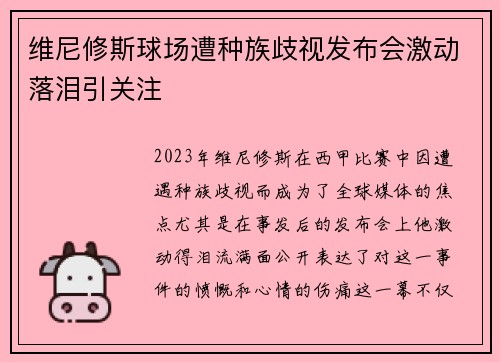 维尼修斯球场遭种族歧视发布会激动落泪引关注

2023年维尼修斯在西甲比赛中因遭遇种族歧视而成为了全球媒体的焦点尤其是在事发后的发布会上他激动得泪流满面公开表达了对这一事件的愤慨和心情的伤痛这一幕不仅